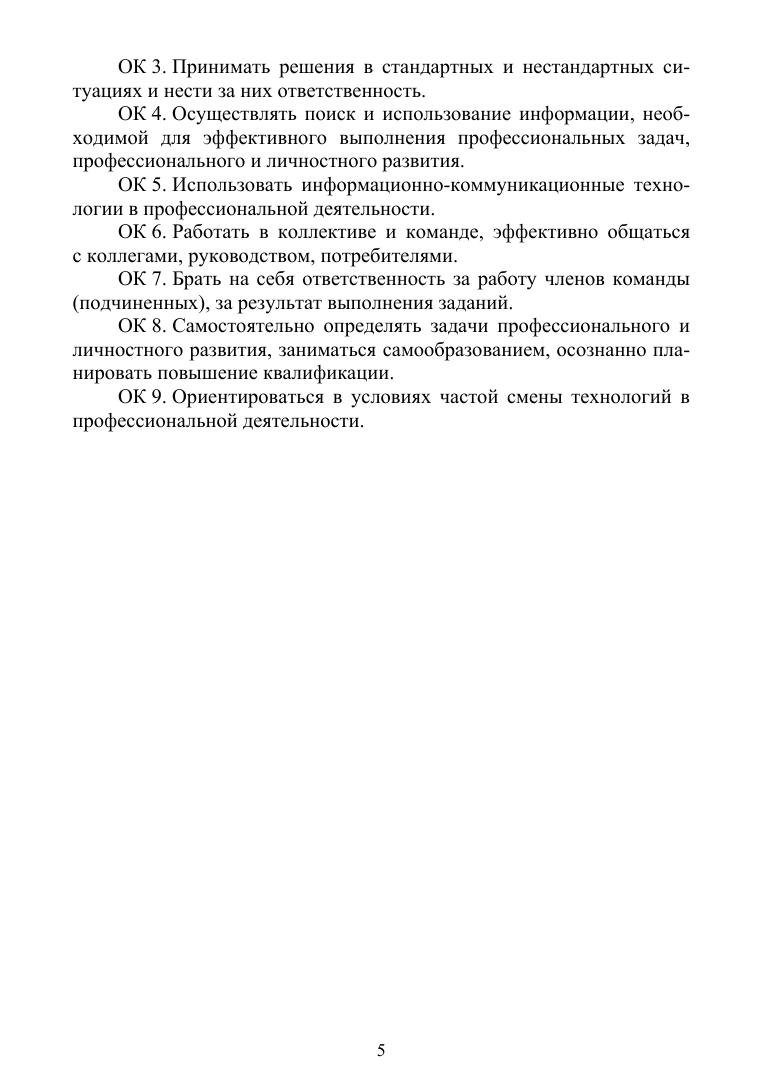 ОК 3. Принимать решения в стандартных и нестандартных ситуациях и нести за них ответственность.

ОК 4. Осуществлять поиск и использование информации, необходимой для эффективного выполнения профессиональных задач, профессионального и личностного развития.

ОК 5. Использовать информационно-коммуникационные технологии в профессиональной деятельности.

ОК 6. Работать в коллективе и команде, эффективно общаться с коллегами, руководством, потребителями.

ОК 7. Брать на себя ответственность за работу членов команды (подчиненных), за результат выполнения заданий.

ОК 8. Самостоятельно определять задачи профессионального и личностного развития, заниматься самообразованием, осознанно планировать повышение квалификации.

ОК 9. Ориентироваться в условиях частой смены технологий в профессиональной деятельности.

5